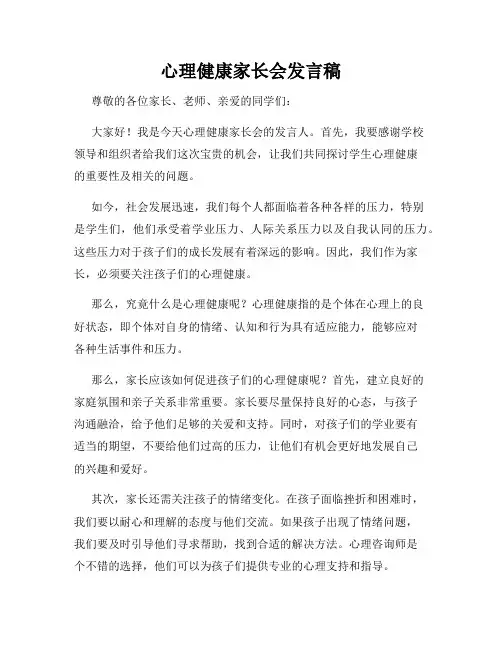 心理健康家长会发言稿

尊敬的各位家长、老师、亲爱的同学们：

大家好！我是今天心理健康家长会的发言人。首先，我要感谢学校领导和组织者给我们这次宝贵的机会，让我们共同探讨学生心理健康的重要性及相关的问题。

如今，社会发展迅速，我们每个人都面临着各种各样的压力，特别是学生们，他们承受着学业压力、人际关系压力以及自我认同的压力。这些压力对于孩子们的成长发展有着深远的影响。因此，我们作为家长，必须要关注孩子们的心理健康。

那么，究竟什么是心理健康呢？心理健康指的是个体在心理上的良好状态，即个体对自身的情绪、认知和行为具有适应能力，能够应对各种生活事件和压力。

那么，家长应该如何促进孩子们的心理健康呢？首先，建立良好的家庭氛围和亲子关系非常重要。家长要尽量保持良好的心态，与孩子沟通融洽，给予他们足够的关爱和支持。同时，对孩子们的学业要有适当的期望，不要给他们过高的压力，让他们有机会更好地发展自己的兴趣和爱好。

其次，家长还需关注孩子的情绪变化。在孩子面临挫折和困难时，我们要以耐心和理解的态度与他们交流。如果孩子出现了情绪问题，我们要及时引导他们寻求帮助，找到合适的解决方法。心理咨询师是个不错的选择，他们可以为孩子们提供专业的心理支持和指导。